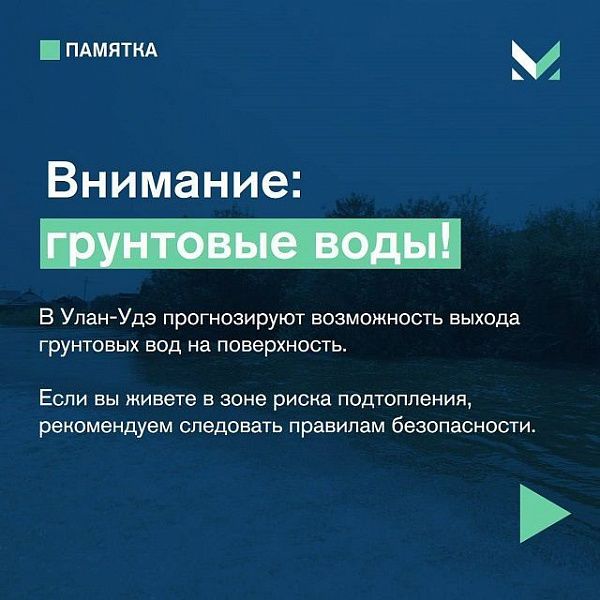 ПАМЯТКА

Внимание:
грунтовые воды!

В Улан-Удэ прогнозируют возможность выхода грунтовых вод на поверхность.

Если вы живете в зоне риска подтопления, рекомендуем следовать правилам безопасности.